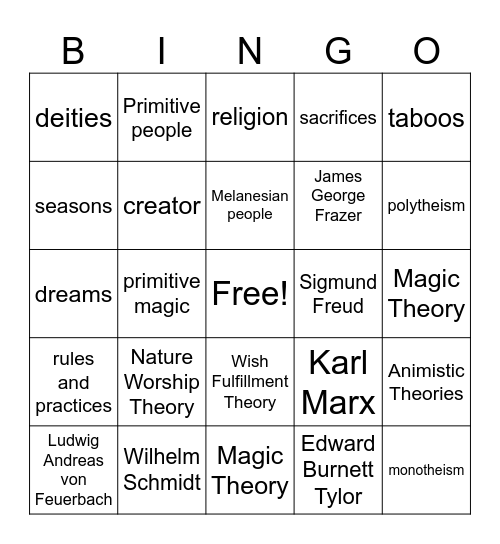 | B | I | N | G | O |
|---|---|---|---|---|
| deities | Primitive people | religion | sacrifices | taboos |
| seasons | creator | Melanesian people | James George Frazer | polytheism |
| dreams | primitive magic | Free! | Sigmund Freud | Magic Theory |
| rules and practices | Nature Worship Theory | Wish Fulfillment Theory | Karl Marx | Animistic Theories |
| Ludwig Andreas von Feuerbach | Wilhelm Schmidt | Magic Theory | Edward Burnett Tylor | monotheism |